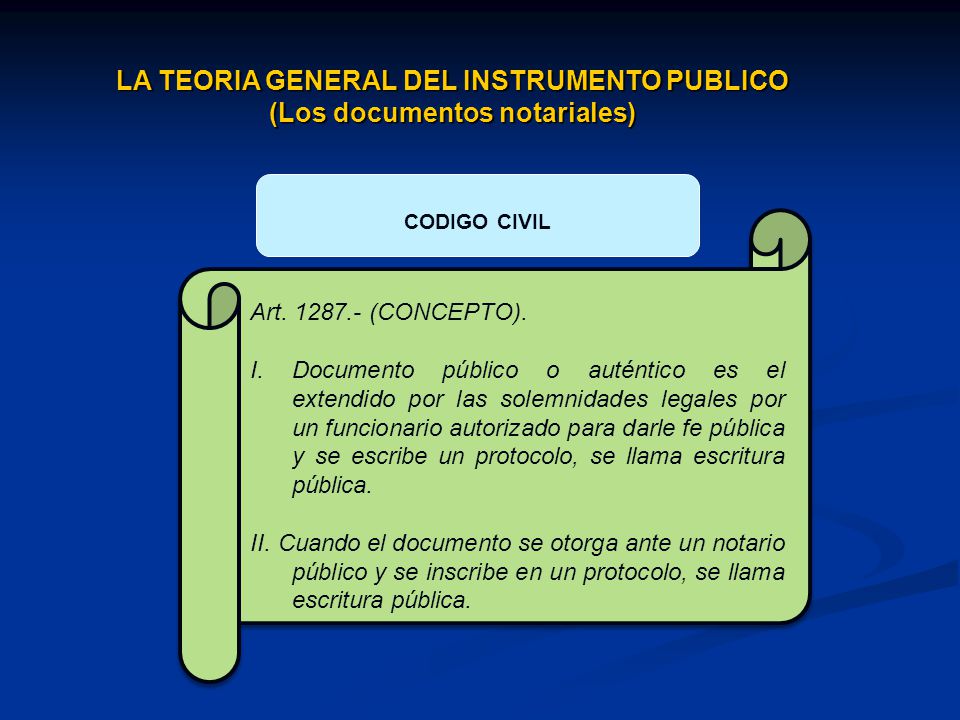 LA TEORIA GENERAL DEL INSTRUMENTO PUBLICO
(Los documentos notariales)

CODIGO CIVIL

Art. 1287.- (CONCEPTO).

I. Documento público o auténtico es el extendido por las solemnidades legales por un funcionario autorizado para darle fe pública y se escribe un protocolo, se llama escritura pública.

II. Cuando el documento se otorga ante un notario público y se inscribe en un protocolo, se llama escritura pública.